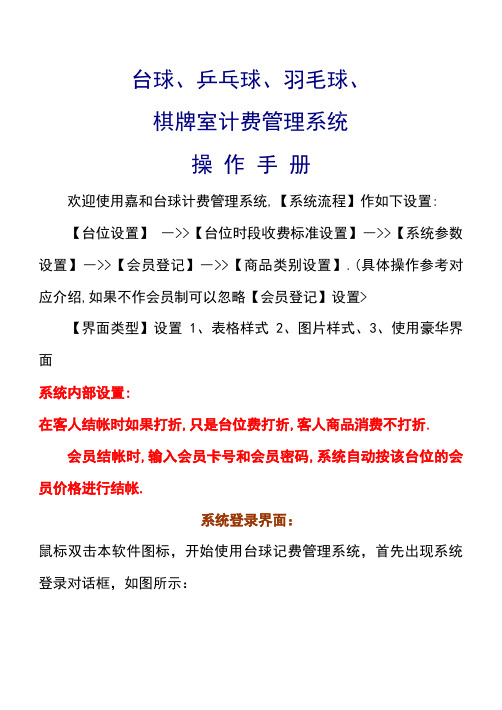 台球、乒乓球、羽毛球、

棋牌室计费管理系统

操 作 手 册

欢迎使用嘉和台球计费管理系统,【系统流程】作如下设置:

【台位设置】 —>>【台位时段收费标准设置】—>>【系统参数设置】—>>【会员登记】—>>【商品类别设置】.(具体操作参考对应介绍,如果不作会员制可以忽略【会员登记】设置>

【界面类型】设置 1、表格样式 2、图片样式、3、使用豪华界面

系统内部设置:

在客人结帐时如果打折,只是台位费打折,客人商品消费不打折.

会员结帐时,输入会员卡号和会员密码,系统自动按该台位的会员价格进行结帐.

系统登录界面:

鼠标双击本软件图标，开始使用台球记费管理系统，首先出现系统登录对话框，如图所示: